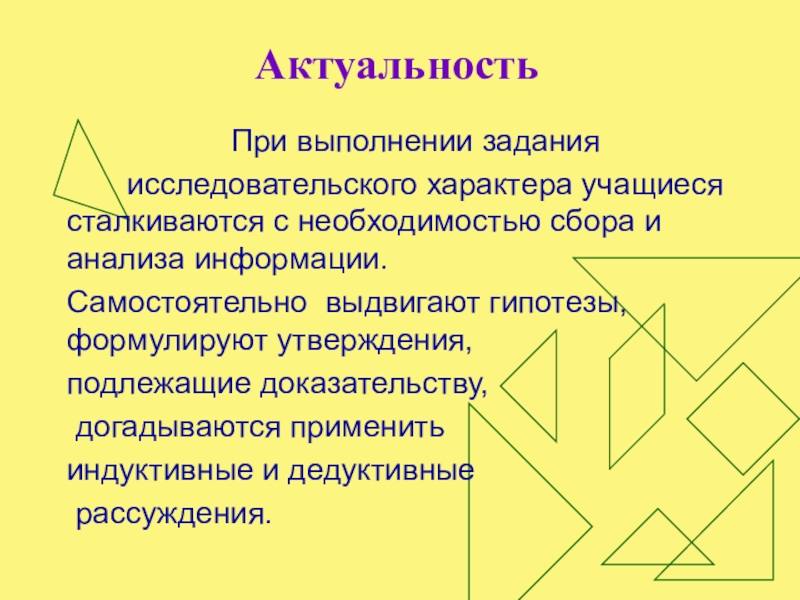 Актуальность

При выполнении задания исследовательского характера учащиеся сталкиваются с необходимостью сбора и анализа информации.

Самостоятельно выдвигают гипотезы, формулируют утверждения,

подлежащие доказательству,

догадываются применить

индуктивные и дедуктивные

рассуждения.